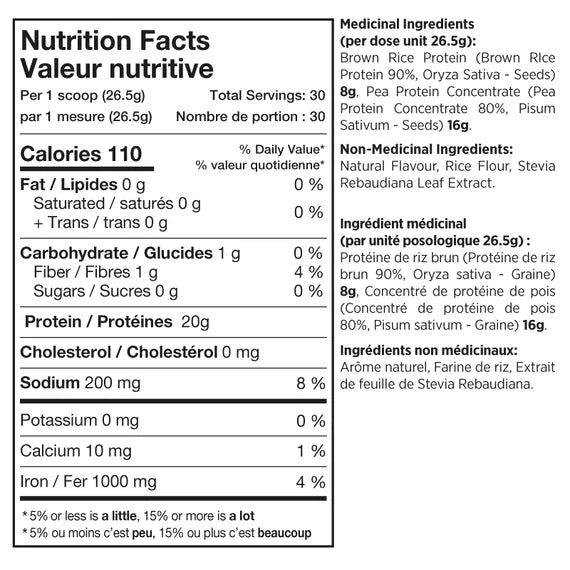 Nutrition Facts
Valeur nutritive

Per 1 scoop (26.5g) Total Servings: 30
par 1 mesure (26.5g) Nombre de portion : 30

Calories 110
% Daily Value*
% valeur quotidienne*

Fat / Lipides 0 g 0 %
Saturated / saturés 0 g
+ Trans / trans 0 g 0 %

Carbohydrate / Glucides 1 g 0 %
Fiber / Fibres 1 g 4 %
Sugars / Sucres 0 g 0 %

Protein / Protéines 20g

Cholesterol / Cholestérol 0 mg

Sodium 200 mg 8 %

Potassium 0 mg 0 %

Calcium 10 mg 1 %

Iron / Fer 1000 mg 4 %

* 5% or less is a little, 15% or more is a lot
* 5% ou moins c'est peu, 15% ou plus c'est beaucoup

Medicinal Ingredients
(per dose unit 26.5g):
Brown Rice Protein (Brown RIce Protein 90%, Oryza Sativa - Seeds) 8g, Pea Protein Concentrate (Pea Protein Concentrate 80%, Pisum Sativum - Seeds) 16g.

Non-Medicinal Ingredients:
Natural Flavour, Rice Flour, Stevia Rebaudiana Leaf Extract.

Ingrédient médicinal
(par unité posologique 26.5g) :
Protéine de riz brun (Protéine de riz brun 90%, Oryza sativa - Graine) 8g, Concentré de protéine de pois (Concentré de protéine de pois 80%, Pisum sativum - Graine) 16g.

Ingrédients non médicinaux:
Arôme naturel, Farine de riz, Extrait de feuille de Stevia Rebaudiana.